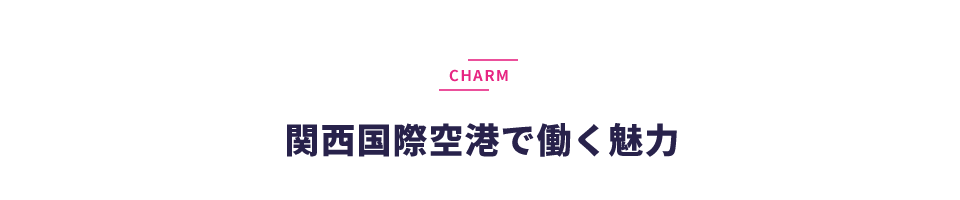 CHARM

関西国際空港で働く魅力